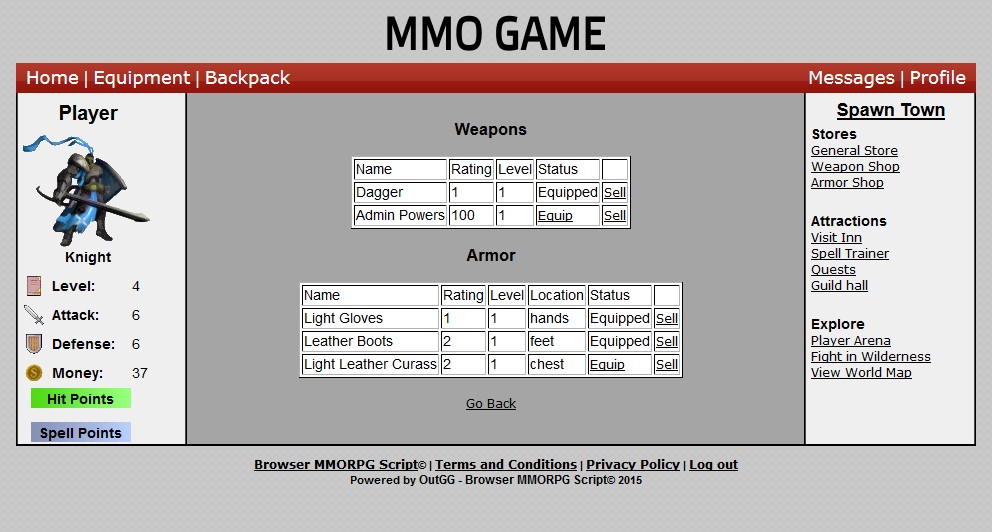 MMO GAME

Home | Equipment | Backpack

Messages | Profile

Player

Knight

Level: 4

Attack: 6

Defense: 6

Money: 37

Hit Points

Spell Points

Weapons

| Name | Rating | Level | Status | |
|---|---|---|---|---|
| Dagger | 1 | 1 | Equipped | Sell |
| Admin Powers | 100 | 1 | Equip | Sell |

Armor

| Name | Rating | Level | Location | Status | |
|---|---|---|---|---|---|
| Light Gloves | 1 | 1 | hands | Equipped | Sell |
| Leather Boots | 2 | 1 | feet | Equipped | Sell |
| Light Leather Curass | 2 | 1 | chest | Equip | Sell |

Go Back

Spawn Town

Stores
General Store
Weapon Shop
Armor Shop

Attractions
Visit Inn
Spell Trainer
Quests
Guild hall

Explore
Player Arena
Fight in Wilderness
View World Map

Browser MMORPG Script© | Terms and Conditions | Privacy Policy | Log out
Powered by OutGG - Browser MMORPG Script© 2015